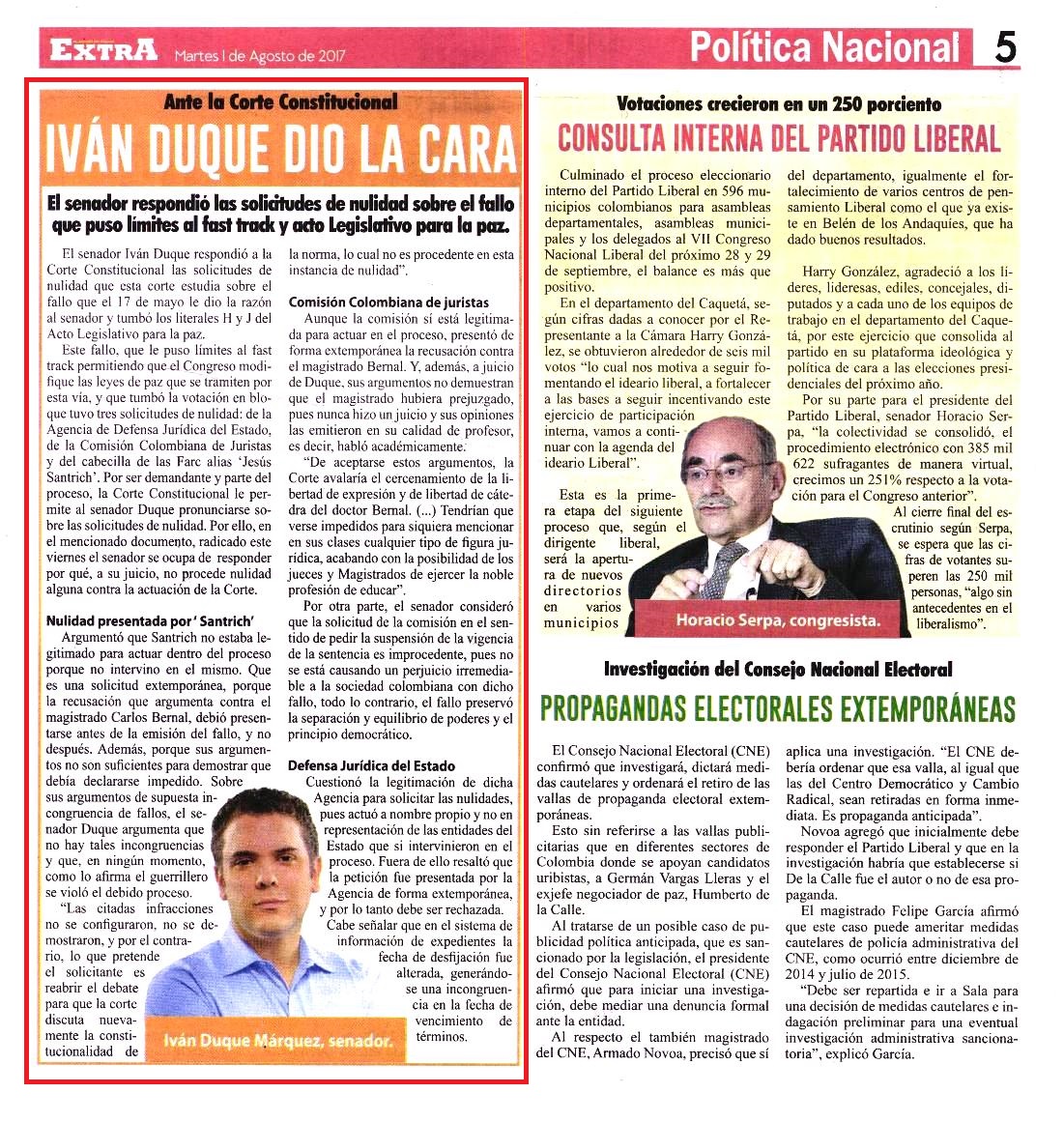 EXTRA Martes 1 de Agosto de 2017

Política Nacional 5

Ante la Corte Constitucional

IVÁN DUQUE DIO LA CARA

El senador respondió las solicitudes de nulidad sobre el fallo que puso límites al fast track y acto Legislativo para la paz.

El senador Iván Duque respondió a la Corte Constitucional las solicitudes de nulidad que esta corte estudia sobre el fallo que el 17 de mayo le dio la razón al senador y tumbó los literales H y J del Acto Legislativo para la paz.

Este fallo, que le puso límites al fast track permitiendo que el Congreso modifique las leyes de paz que se tramiten por esta vía, y que tumbó la votación en bloque tuvo tres solicitudes de nulidad: de la Agencia de Defensa Jurídica del Estado, de la Comisión Colombiana de Juristas y del cabecilla de las Farc alias 'Jesús Santrich'. Por ser demandante y parte del proceso, la Corte Constitucional le permite al senador Duque pronunciarse sobre las solicitudes de nulidad. Por ello, en el mencionado documento, radicado este viernes el senador se ocupa de responder por qué, a su juicio, no procede nulidad alguna contra la actuación de la Corte.

Nulidad presentada por ' Santrich'

Argumentó que Santrich no estaba legitimado para actuar dentro del proceso porque no intervino en el mismo. Que es una solicitud extemporánea, porque la recusación que argumenta contra el magistrado Carlos Bernal, debió presentarse antes de la emisión del fallo, y no después. Además, porque sus argumentos no son suficientes para demostrar que debía declararse impedido. Sobre sus argumentos de supuesta incongruencia de fallos, el senador Duque argumenta que no hay tales incongruencias y que, en ningún momento, como lo afirma el guerrillero se violó el debido proceso.

"Las citadas infracciones no se configuraron, no se demostraron, y por el contrario, lo que pretende el solicitante es reabrir el debate para que la corte discuta nuevamente la constitucionalidad de la norma, lo cual no es procedente en esta instancia de nulidad".

Comisión Colombiana de juristas

Aunque la comisión sí está legitimada para actuar en el proceso, presentó de forma extemporánea la recusación contra el magistrado Bernal. Y, además, a juicio de Duque, sus argumentos no demuestran que el magistrado hubiera prejuzgado, pues nunca hizo un juicio y sus opiniones las emitieron en su calidad de profesor, es decir, habló académicamente.

"De aceptarse estos argumentos, la Corte avalaría el cercenamiento de la libertad de expresión y de libertad de cátedra del doctor Bernal. (...) Tendrían que verse impedidos para siquiera mencionar en sus clases cualquier tipo de figura jurídica, acabando con la posibilidad de los jueces y Magistrados de ejercer la noble profesión de educar".

Por otra parte, el senador consideró que la solicitud de la comisión en el sentido de pedir la suspensión de la vigencia de la sentencia es improcedente, pues no se está causando un perjuicio irremediable a la sociedad colombiana con dicho fallo, todo lo contrario, el fallo preservó la separación y equilibrio de poderes y el principio democrático.

Defensa Jurídica del Estado

Cuestionó la legitimación de dicha Agencia para solicitar las nulidades, pues actuó a nombre propio y no en representación de las entidades del Estado que sí intervinieron en el proceso. Fuera de ello resaltó que la petición fue presentada por la Agencia de forma extemporánea, y por lo tanto debe ser rechazada.

Cabe señalar que en el sistema de información de expedientes la fecha de desfijación fue alterada, generándose una incongruencia en la fecha de vencimiento de términos.

Iván Duque Márquez, senador.

Votaciones crecieron en un 250 porciento

CONSULTA INTERNA DEL PARTIDO LIBERAL

Culminado el proceso eleccionario interno del Partido Liberal en 596 municipios colombianos para asambleas departamentales, asambleas municipales y los delegados al VII Congreso Nacional Liberal del próximo 28 y 29 de septiembre, el balance es más que positivo.

En el departamento del Caquetá, según cifras dadas a conocer por el Representante a la Cámara Harry González, se obtuvieron alrededor de seis mil votos "lo cual nos motiva a seguir fomentando el ideario liberal, a fortalecer a las bases a seguir incentivando este ejercicio de participación interna, vamos a continuar con la agenda del ideario Liberal".

Esta es la primera etapa del siguiente proceso que, según el dirigente liberal, será la apertura de nuevos directorios en varios municipios del departamento, igualmente el fortalecimiento de varios centros de pensamiento Liberal como el que ya existe en Belén de los Andaquíes, que ha dado buenos resultados.

Harry González, agradeció a los líderes, lideresas, ediles, concejales, diputados y a cada uno de los equipos de trabajo en el departamento del Caquetá, por este ejercicio que consolida al partido en su plataforma ideológica y política de cara a las elecciones presidenciales del próximo año.

Por su parte para el presidente del Partido Liberal, senador Horacio Serpa, "la colectividad se consolidó, el procedimiento electrónico con 385 mil 622 sufragantes de manera virtual, crecimos un 251% respecto a la votación para el Congreso anterior".

Al cierre final del escrutinio según Serpa, se espera que las cifras de votantes superen las 250 mil personas, "algo sin antecedentes en el liberalismo".

Horacio Serpa, congresista.

Investigación del Consejo Nacional Electoral

PROPAGANDAS ELECTORALES EXTEMPORÁNEAS

El Consejo Nacional Electoral (CNE) confirmó que investigará, dictará medidas cautelares y ordenará el retiro de las vallas de propaganda electoral extemporáneas.

Esto sin referirse a las vallas publicitarias que en diferentes sectores de Colombia donde se apoyan candidatos uribistas, a Germán Vargas Lleras y el exjefe negociador de paz, Humberto de la Calle.

Al tratarse de un posible caso de publicidad política anticipada, que es sancionado por la legislación, el presidente del Consejo Nacional Electoral (CNE) afirmó que para iniciar una investigación, debe mediar una denuncia formal ante la entidad.

Al respecto el también magistrado del CNE, Armado Novoa, precisó que sí aplica una investigación. "El CNE debería ordenar que esa valla, al igual que las del Centro Democrático y Cambio Radical, sean retiradas en forma inmediata. Es propaganda anticipada".

Novoa agregó que inicialmente debe responder el Partido Liberal y que en la investigación habría que establecerse si De la Calle fue el autor o no de esa propaganda.

El magistrado Felipe García afirmó que este caso puede ameritar medidas cautelares de policía administrativa del CNE, como ocurrió entre diciembre de 2014 y julio de 2015.

"Debe ser repartida e ir a Sala para una decisión de medidas cautelares e indagación preliminar para una eventual investigación administrativa sancionatoria", explicó García.